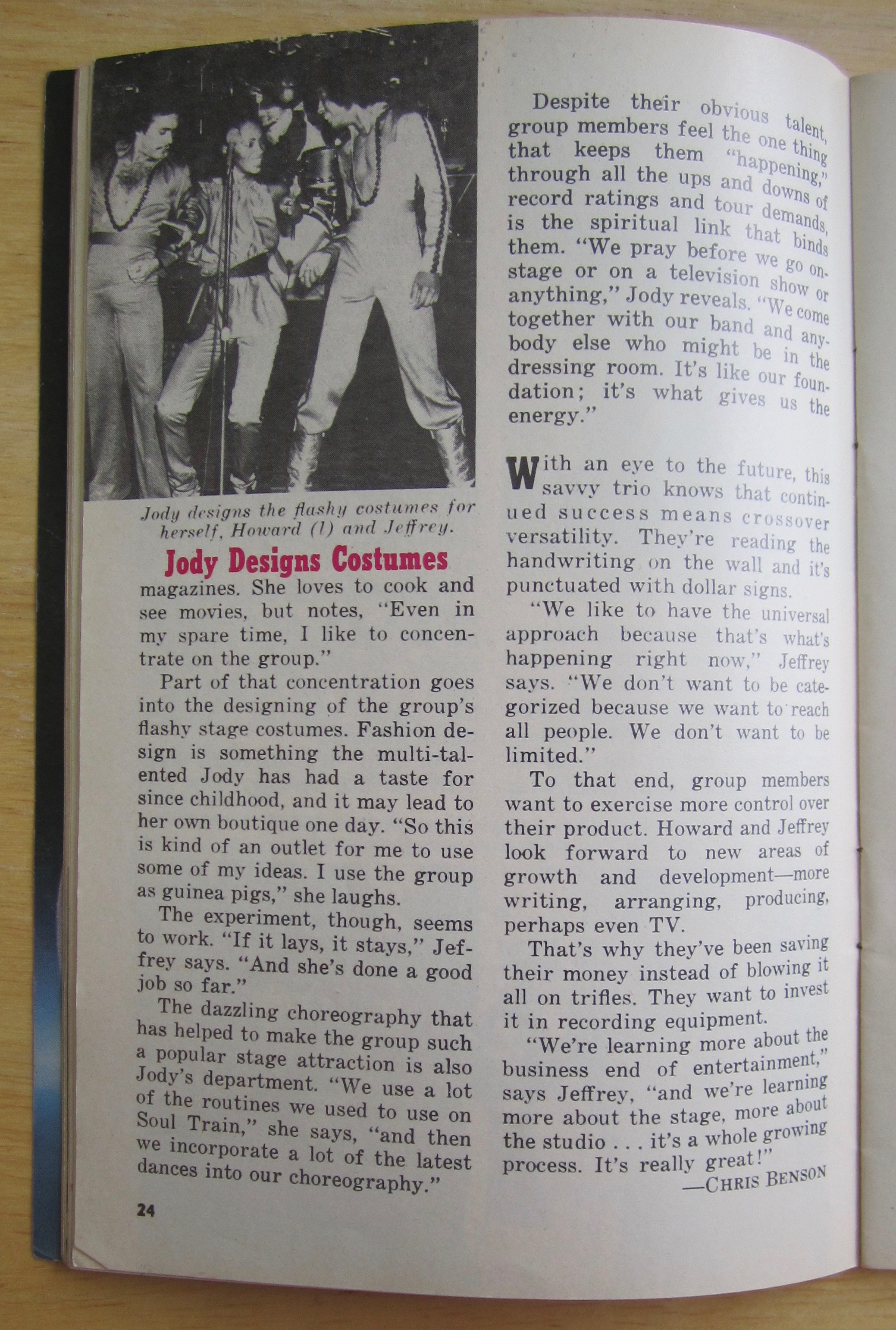 Jody designs the flashy costumes for herself, Howard (l) and Jeffrey.

Jody Designs Costumes

magazines. She loves to cook and see movies, but notes, "Even in my spare time, I like to concentrate on the group."

Part of that concentration goes into the designing of the group's flashy stage costumes. Fashion design is something the multi-talented Jody has had a taste for since childhood, and it may lead to her own boutique one day. "So this is kind of an outlet for me to use some of my ideas. I use the group as guinea pigs," she laughs.

The experiment, though, seems to work. "If it lays, it stays," Jeffrey says. "And she's done a good job so far."

The dazzling choreography that has helped to make the group such a popular stage attraction is also Jody's department. "We use a lot of the routines we used to use on Soul Train," she says, "and then we incorporate a lot of the latest dances into our choreography."

24

Despite their obvious talent, group members feel the one thing that keeps them "happening," through all the ups and downs of record ratings and tour demands, is the spiritual link that binds them. "We pray before we go onstage or on a television show or anything," Jody reveals. "We come together with our band and anybody else who might be in the dressing room. It's like our foundation; it's what gives us the energy."

With an eye to the future, this savvy trio knows that continued success means crossover versatility. They're reading the handwriting on the wall and it's punctuated with dollar signs.

"We like to have the universal approach because that's what's happening right now," Jeffrey says. "We don't want to be categorized because we want to reach all people. We don't want to be limited."

To that end, group members want to exercise more control over their product. Howard and Jeffrey look forward to new areas of growth and development—more writing, arranging, producing, perhaps even TV.

That's why they've been saving their money instead of blowing it all on trifles. They want to invest it in recording equipment.

"We're learning more about the business end of entertainment," says Jeffrey, "and we're learning more about the stage, more about the studio . . . it's a whole growing process. It's really great!"

—CHRIS BENSON